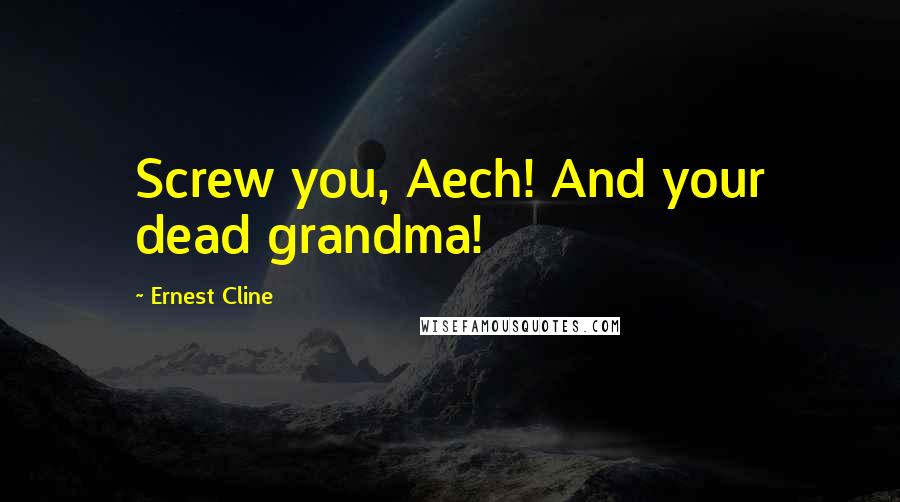 Screw you, Aech! And your dead grandma!

~ Ernest Cline

WISEFAMOUSQUOTES.COM